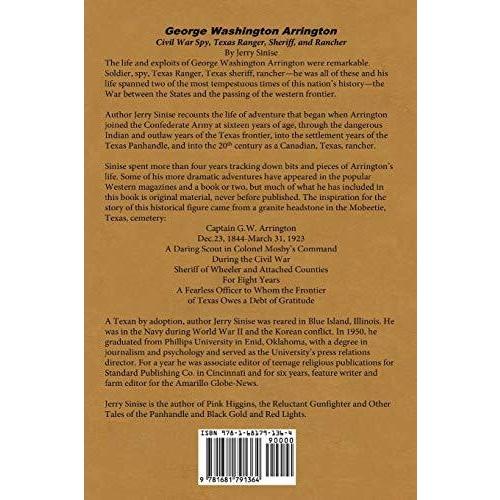 George Washington Arrington
Civil War Spy, Texas Ranger, Sheriff, and Rancher
By Jerry Sinise

The life and exploits of George Washington Arrington were remarkable. Soldier, spy, Texas Ranger, Texas sheriff, rancher—he was all of these and his life spanned two of the most tempestuous times of this nation's history—the War between the States and the passing of the western frontier.

Author Jerry Sinise recounts the life of adventure that began when Arrington joined the Confederate Army at sixteen years of age, through the dangerous Indian and outlaw years of the Texas frontier, into the settlement years of the Texas Panhandle, and into the 20th century as a Canadian, Texas, rancher.

Sinise spent more than four years tracking down bits and pieces of Arrington's life. Some of his more dramatic adventures have appeared in the popular Western magazines and a book or two, but much of what he has included in this book is original material, never before published. The inspiration for the story of this historical figure came from a granite headstone in the Mobeetie, Texas, cemetery:

Captain G.W. Arrington
Dec.23, 1844-March 31, 1923
A Daring Scout in Colonel Mosby's Command
During the Civil War
Sheriff of Wheeler and Attached Counties
For Eight Years
A Fearless Officer to Whom the Frontier
of Texas Owes a Debt of Gratitude

A Texan by adoption, author Jerry Sinise was reared in Blue Island, Illinois. He was in the Navy during World War II and the Korean conflict. In 1950, he graduated from Phillips University in Enid, Oklahoma, with a degree in journalism and psychology and served as the University's press relations director. For a year he was associate editor of teenage religious publications for Standard Publishing Co. in Cincinnati and for six years, feature writer and farm editor for the Amarillo Globe-News.

Jerry Sinise is the author of Pink Higgins, the Reluctant Gunfighter and Other Tales of the Panhandle and Black Gold and Red Lights.

ISBN 978-1-68179-136-4
90000
9 781681 791364